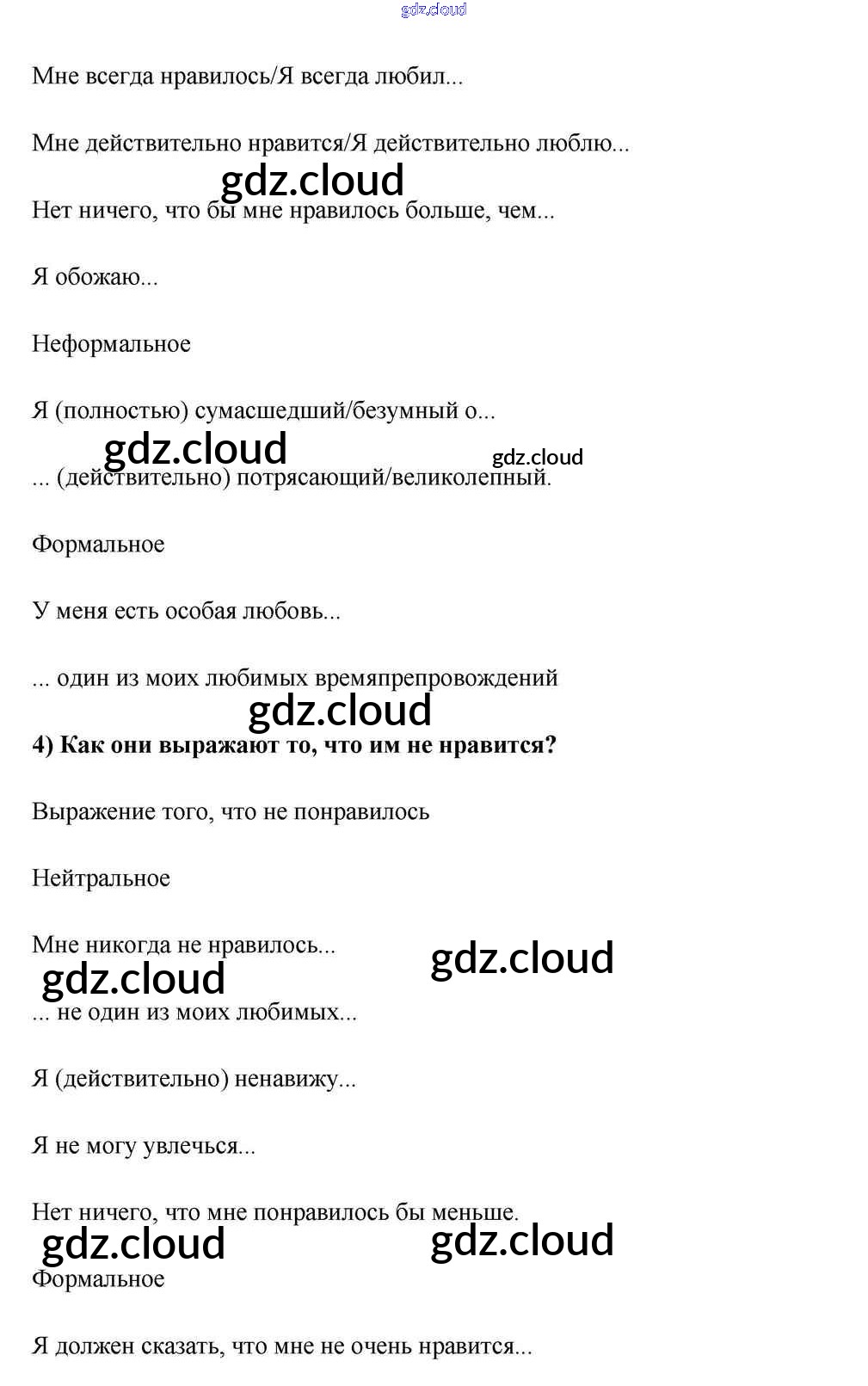 gdz.cloud

Мне всегда нравилось/Я всегда любил...

Мне действительно нравится/Я действительно люблю...

gdz.cloud

Нет ничего, что бы мне нравилось больше, чем...

Я обожаю...

Неформальное

Я (полностью) сумасшедший/безумный о...

gdz.cloud

gdz.cloud

... (действительно) потрясающий/великолепный.

Формальное

У меня есть особая любовь...

... один из моих любимых времяпрепровождений

gdz.cloud

**4) Как они выражают то, что им не нравится?**

Выражение того, что не понравилось

Нейтральное

Мне никогда не нравилось...

gdz.cloud

gdz.cloud

... не один из моих любимых...

Я (действительно) ненавижу...

Я не могу увлечься...

Нет ничего, что мне понравилось бы меньше.

gdz.cloud

gdz.cloud

Формальное

Я должен сказать, что мне не очень нравится...